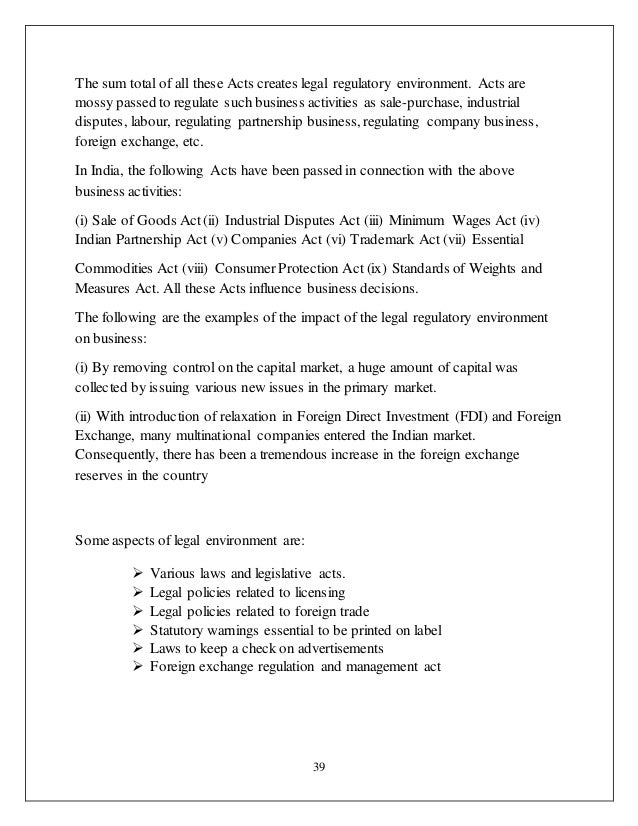 The sum total of all these Acts creates legal regulatory environment. Acts are mossy passed to regulate such business activities as sale-purchase, industrial disputes, labour, regulating partnership business, regulating company business, foreign exchange, etc.

In India, the following Acts have been passed in connection with the above business activities:

(i) Sale of Goods Act (ii) Industrial Disputes Act (iii) Minimum Wages Act (iv) Indian Partnership Act (v) Companies Act (vi) Trademark Act (vii) Essential

Commodities Act (viii) Consumer Protection Act (ix) Standards of Weights and Measures Act. All these Acts influence business decisions.

The following are the examples of the impact of the legal regulatory environment on business:

(i) By removing control on the capital market, a huge amount of capital was collected by issuing various new issues in the primary market.

(ii) With introduction of relaxation in Foreign Direct Investment (FDI) and Foreign Exchange, many multinational companies entered the Indian market. Consequently, there has been a tremendous increase in the foreign exchange reserves in the country

Some aspects of legal environment are:

➢ Various laws and legislative acts.
➢ Legal policies related to licensing
➢ Legal policies related to foreign trade
➢ Statutory warnings essential to be printed on label
➢ Laws to keep a check on advertisements
➢ Foreign exchange regulation and management act

39